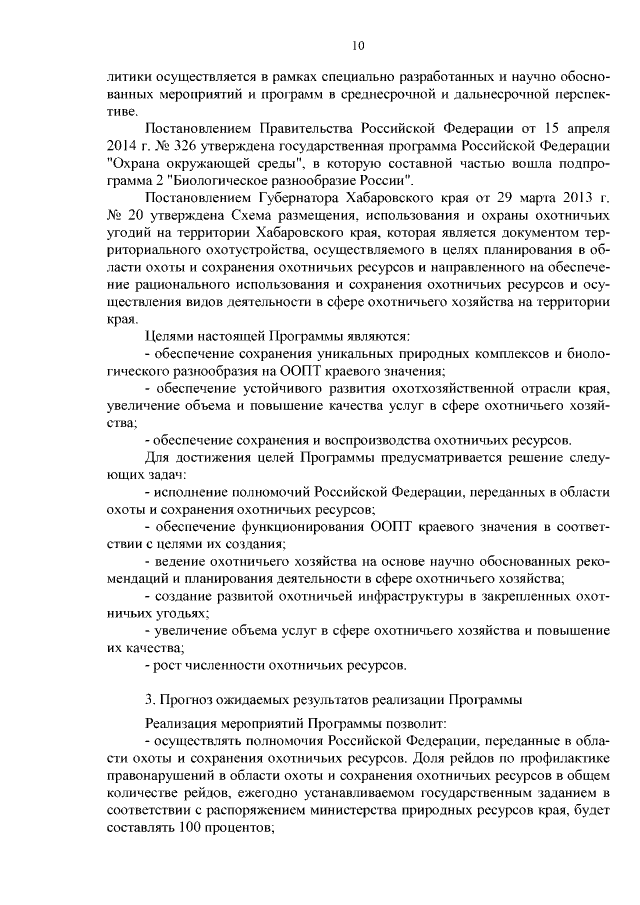 10

литики осуществляется в рамках специально разработанных и научно обоснованных мероприятий и программ в среднесрочной и дальнесрочной перспективе.

Постановлением Правительства Российской Федерации от 15 апреля 2014 г. № 326 утверждена государственная программа Российской Федерации "Охрана окружающей среды", в которую составной частью вошла подпрограмма 2 "Биологическое разнообразие России".

Постановлением Губернатора Хабаровского края от 29 марта 2013 г. № 20 утверждена Схема размещения, использования и охраны охотничьих угодий на территории Хабаровского края, которая является документом территориального охотустройства, осуществляемого в целях планирования в области охоты и сохранения охотничьих ресурсов и направленного на обеспечение рационального использования и сохранения охотничьих ресурсов и осуществления видов деятельности в сфере охотничьего хозяйства на территории края.

Целями настоящей Программы являются:

- обеспечение сохранения уникальных природных комплексов и биологического разнообразия на ООПТ краевого значения;

- обеспечение устойчивого развития охотхозяйственной отрасли края, увеличение объема и повышение качества услуг в сфере охотничьего хозяйства;

- обеспечение сохранения и воспроизводства охотничьих ресурсов.

Для достижения целей Программы предусматривается решение следующих задач:

- исполнение полномочий Российской Федерации, переданных в области охоты и сохранения охотничьих ресурсов;

- обеспечение функционирования ООПТ краевого значения в соответствии с целями их создания;

- ведение охотничьего хозяйства на основе научно обоснованных рекомендаций и планирования деятельности в сфере охотничьего хозяйства;

- создание развитой охотничьей инфраструктуры в закрепленных охотничьих угодьях;

- увеличение объема услуг в сфере охотничьего хозяйства и повышение их качества;

- рост численности охотничьих ресурсов.

3. Прогноз ожидаемых результатов реализации Программы

Реализация мероприятий Программы позволит:

- осуществлять полномочия Российской Федерации, переданные в области охоты и сохранения охотничьих ресурсов. Доля рейдов по профилактике правонарушений в области охоты и сохранения охотничьих ресурсов в общем количестве рейдов, ежегодно устанавливаемом государственным заданием в соответствии с распоряжением министерства природных ресурсов края, будет составлять 100 процентов;